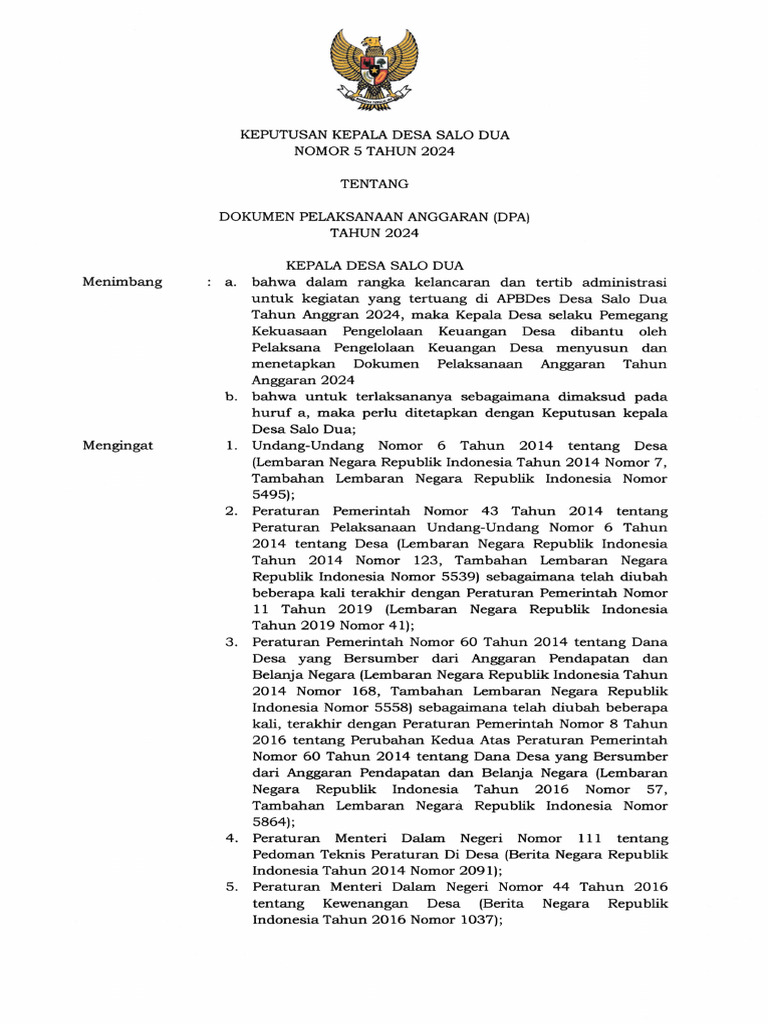 KEPUTUSAN KEPALA DESA SALO DUA
NOMOR 5 TAHUN 2024

TENTANG

DOKUMEN PELAKSANAAN ANGGARAN (DPA)
TAHUN 2024

KEPALA DESA SALO DUA

Menimbang : a. bahwa dalam rangka kelancaran dan tertib administrasi untuk kegiatan yang tertuang di APBDes Desa Salo Dua Tahun Anggran 2024, maka Kepala Desa selaku Pemegang Kekuasaan Pengelolaan Keuangan Desa dibantu oleh Pelaksana Pengelolaan Keuangan Desa menyusun dan menetapkan Dokumen Pelaksanaan Anggaran Tahun Anggaran 2024

b. bahwa untuk terlaksananya sebagaimana dimaksud pada huruf a, maka perlu ditetapkan dengan Keputusan kepala Desa Salo Dua;

Mengingat 1. Undang-Undang Nomor 6 Tahun 2014 tentang Desa (Lembaran Negara Republik Indonesia Tahun 2014 Nomor 7, Tambahan Lembaran Negara Republik Indonesia Nomor 5495);

2. Peraturan Pemerintah Nomor 43 Tahun 2014 tentang Peraturan Pelaksanaan Undang-Undang Nomor 6 Tahun 2014 tentang Desa (Lembaran Negara Republik Indonesia Tahun 2014 Nomor 123, Tambahan Lembaran Negara Republik Indonesia Nomor 5539) sebagaimana telah diubah beberapa kali terakhir dengan Peraturan Pemerintah Nomor 11 Tahun 2019 (Lembaran Negara Republik Indonesia Tahun 2019 Nomor 41);

3. Peraturan Pemerintah Nomor 60 Tahun 2014 tentang Dana Desa yang Bersumber dari Anggaran Pendapatan dan Belanja Negara (Lembaran Negara Republik Indonesia Tahun 2014 Nomor 168, Tambahan Lembaran Negara Republik Indonesia Nomor 5558) sebagaimana telah diubah beberapa kali, terakhir dengan Peraturan Pemerintah Nomor 8 Tahun 2016 tentang Perubahan Kedua Atas Peraturan Pemerintah Nomor 60 Tahun 2014 tentang Dana Desa yang Bersumber dari Anggaran Pendapatan dan Belanja Negara (Lembaran Negara Republik Indonesia Tahun 2016 Nomor 57, Tambahan Lembaran Negara Republik Indonesia Nomor 5864);

4. Peraturan Menteri Dalam Negeri Nomor 111 tentang Pedoman Teknis Peraturan Di Desa (Berita Negara Republik Indonesia Tahun 2014 Nomor 2091);

5. Peraturan Menteri Dalam Negeri Nomor 44 Tahun 2016 tentang Kewenangan Desa (Berita Negara Republik Indonesia Tahun 2016 Nomor 1037);